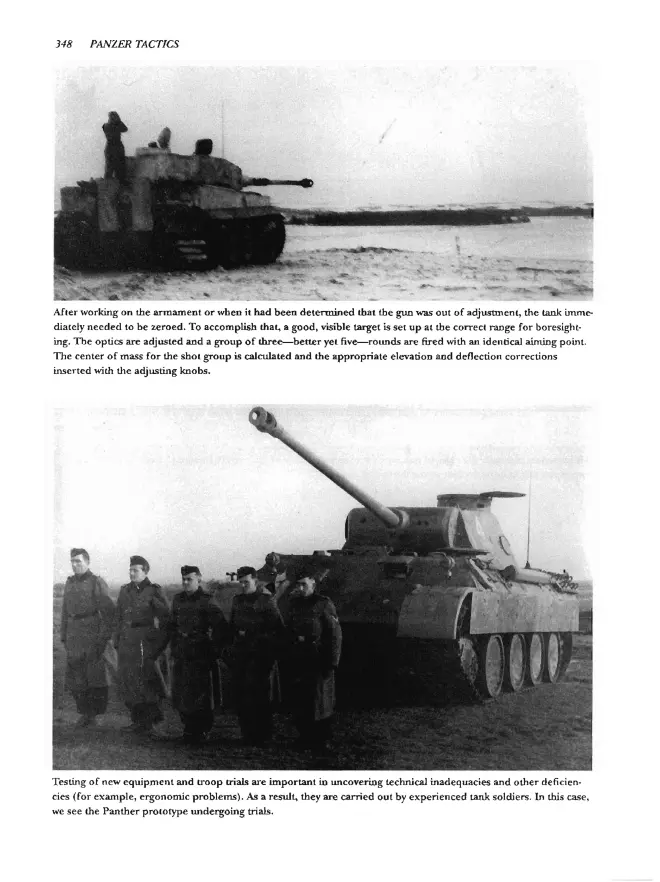 348 PANZER TACTICS

After working on the armament or when it had been determined that the gun was out of adjustment, the tank immediately needed to be zeroed. To accomplish that, a good, visible target is set up at the correct range for boresighting. The optics are adjusted and a group of three—better yet five—rounds are fired with an identical aiming point. The center of mass for the shot group is calculated and the appropriate elevation and deflection corrections inserted with the adjusting knobs.

Testing of new equipment and troop trials are important in uncovering technical inadequacies and other deficiencies (for example, ergonomic problems). As a result, they are carried out by experienced tank soldiers. In this case, we see the Panther prototype undergoing trials.